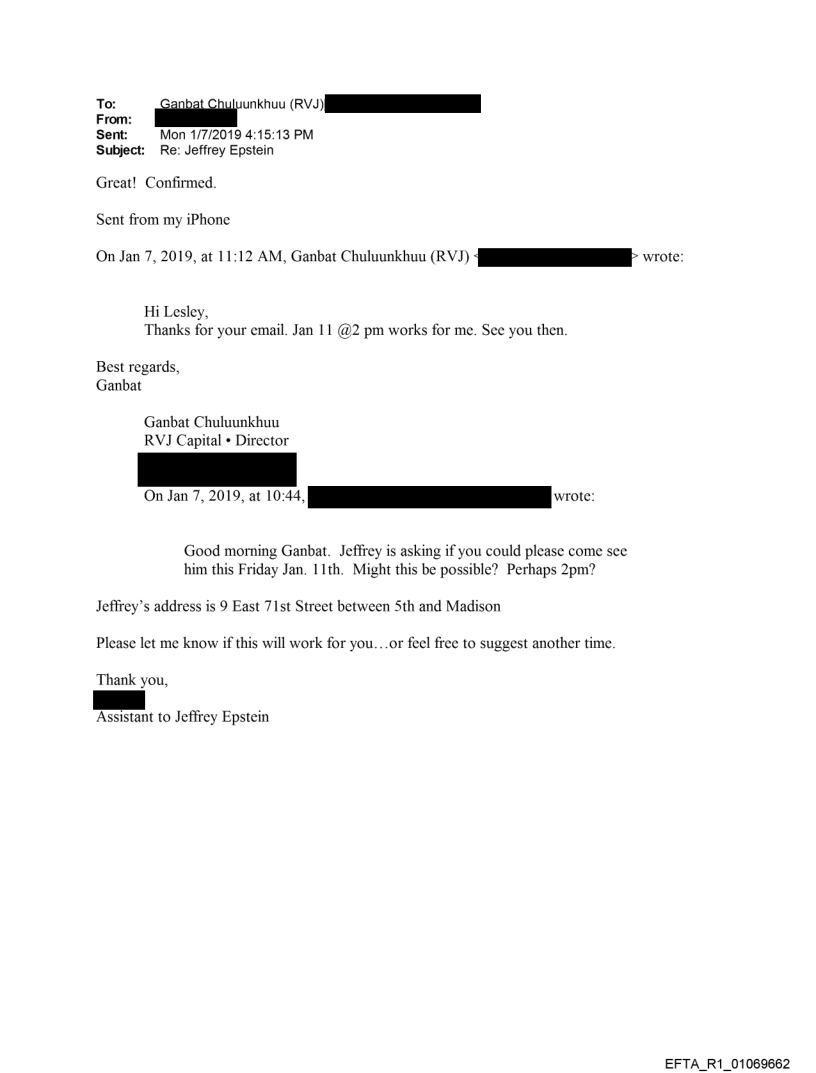 To: Ganbat Chuluunkhuu (RVJ)
From:
Sent: Mon 1/7/2019 4:15:13 PM
Subject: Re: Jeffrey Epstein

Great! Confirmed.

Sent from my iPhone

On Jan 7, 2019, at 11:12 AM, Ganbat Chuluunkhuu (RVJ) < > wrote:

Hi Lesley,
Thanks for your email. Jan 11 @2 pm works for me. See you then.

Best regards,
Ganbat

Ganbat Chuluunkhuu
RVJ Capital • Director

On Jan 7, 2019, at 10:44, wrote:

Good morning Ganbat. Jeffrey is asking if you could please come see him this Friday Jan. 11th. Might this be possible? Perhaps 2pm?

Jeffrey's address is 9 East 71st Street between 5th and Madison

Please let me know if this will work for you…or feel free to suggest another time.

Thank you,

Assistant to Jeffrey Epstein

EFTA_R1_01069662